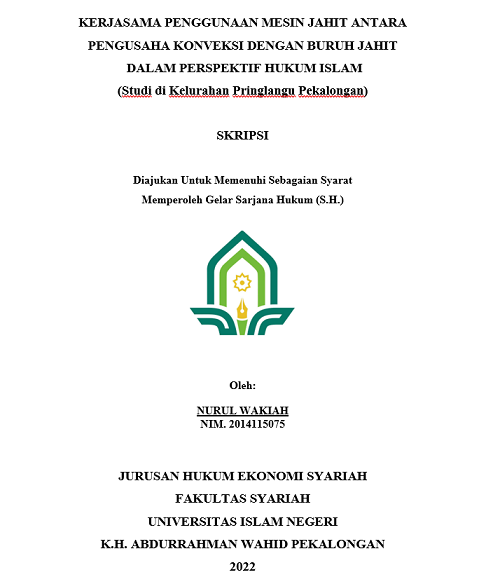 KERJASAMA PENGGUNAAN MESIN JAHIT ANTARA PENGUSAHA KONVEKSI DENGAN BURUH JAHIT DALAM PERSPEKTIF HUKUM ISLAM
(Studi di Kelurahan Pringlangu Pekalongan)

SKRIPSI

Diajukan Untuk Memenuhi Sebagaian Syarat
Memperoleh Gelar Sarjana Hukum (S.H.)

Oleh:

NURUL WAKIAH
NIM. 2014115075

JURUSAN HUKUM EKONOMI SYARIAH
FAKULTAS SYARIAH
UNIVERSITAS ISLAM NEGERI
K.H. ABDURRAHMAN WAHID PEKALONGAN
2022